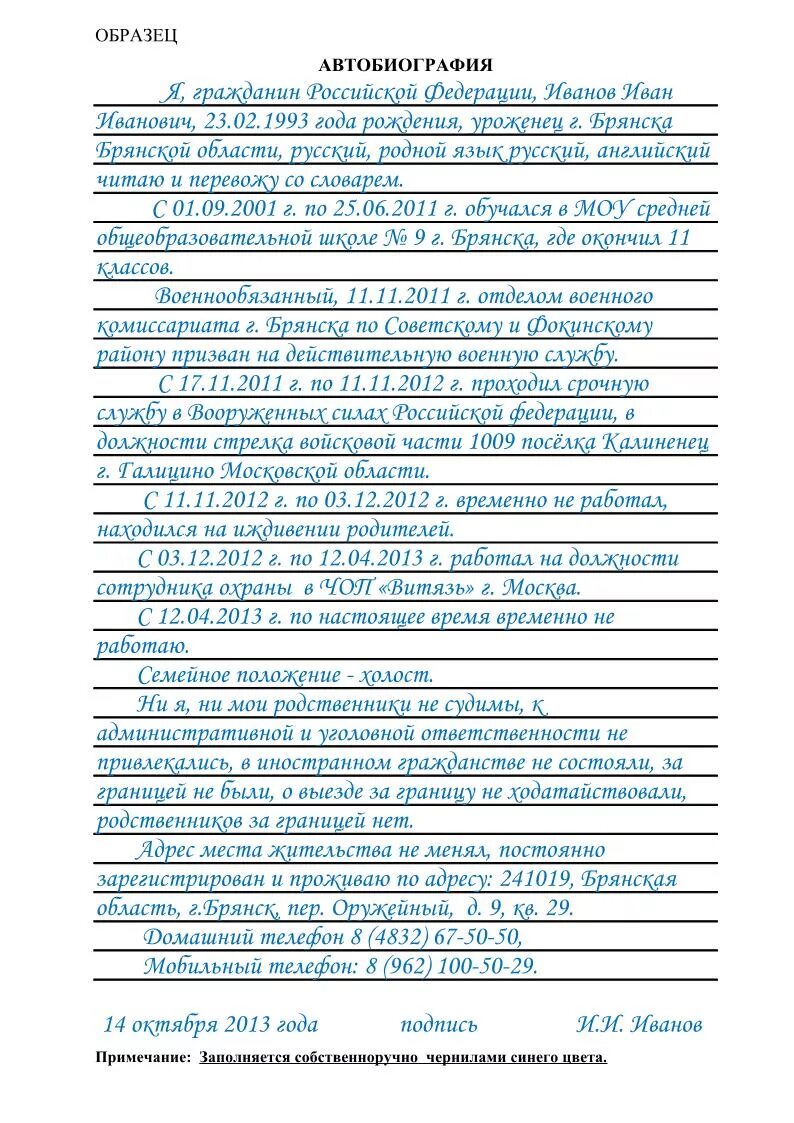 ОБРАЗЕЦ

АВТОБИОГРАФИЯ

Я, гражданин Российской Федерации, Иванов Иван Иванович, 23.02.1993 года рождения, уроженец г. Брянска Брянской области, русский, родной язык русский, английский читаю и перевожу со словарем.

С 01.09.2001 г. по 25.06.2011 г. обучался в МОУ средней общеобразовательной школе № 9 г. Брянска, где окончил 11 классов.

Военнообязанный, 11.11.2011 г. отделом военного комиссариата г. Брянска по Советскому и Фокинскому району призван на действительную военную службу.

С 17.11.2011 г. по 11.11.2012 г. проходил срочную службу в Вооруженных силах Российской федерации, в должности стрелка войсковой части 1009 посёлка Калиненец г. Галицино Московской области.

С 11.11.2012 г. по 03.12.2012 г. временно не работал, находился на иждивении родителей.

С 03.12.2012 г. по 12.04.2013 г. работал на должности сотрудника охраны в ЧОП «Витязь» г. Москва.

С 12.04.2013 г. по настоящее время временно не работаю.

Семейное положение - холост.

Ни я, ни мои родственники не судимы, к административной и уголовной ответственности не привлекались, в иностранном гражданстве не состояли, за границей не были, о выезде за границу не ходатайствовали, родственников за границей нет.

Адрес места жительства не менял, постоянно зарегистрирован и проживаю по адресу: 241019, Брянская область, г.Брянск, пер. Оружейный, д. 9, кв. 29.

Домашний телефон 8 (4832) 67-50-50,

Мобильный телефон: 8 (962) 100-50-29.

14 октября 2013 года подпись И.И. Иванов

Примечание: Заполняется собственноручно чернилами синего цвета.